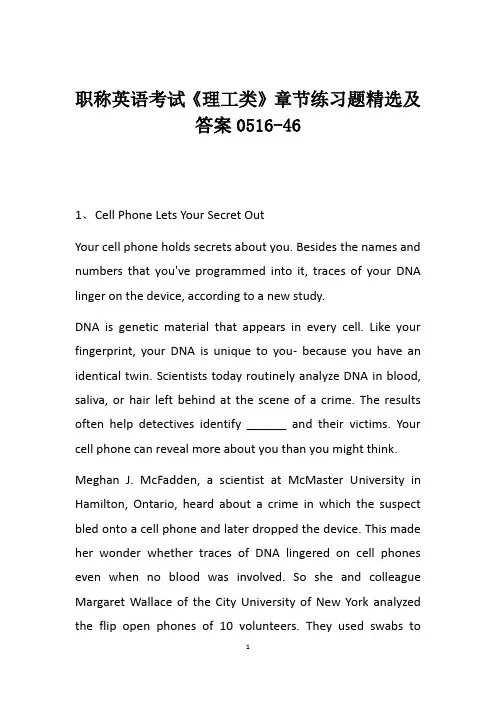 职称英语考试《理工类》章节练习题精选及答案 0516-46

1、 Cell Phone Lets Your Secret Out

Your cell phone holds secrets about you. Besides the names and numbers that you've programmed into it, traces of your DNA linger on the device, according to a new study.

DNA is genetic material that appears in every cell. Like your fingerprint, your DNA is unique to you- because you have an identical twin. Scientists today routinely analyze DNA in blood, saliva, or hair left behind at the scene of a crime. The results often help detectives identify ______ and their victims. Your cell phone can reveal more about you than you might think.

Meghan J. McFadden, a scientist at McMaster University in Hamilton, Ontario, heard about a crime in which the suspect bled onto a cell phone and later dropped the device. This made her wonder whether traces of DNA lingered on cell phones even when no blood was involved. So she and colleague Margaret Wallace of the City University of New York analyzed the flip open phones of 10 volunteers. They used swabs to

1